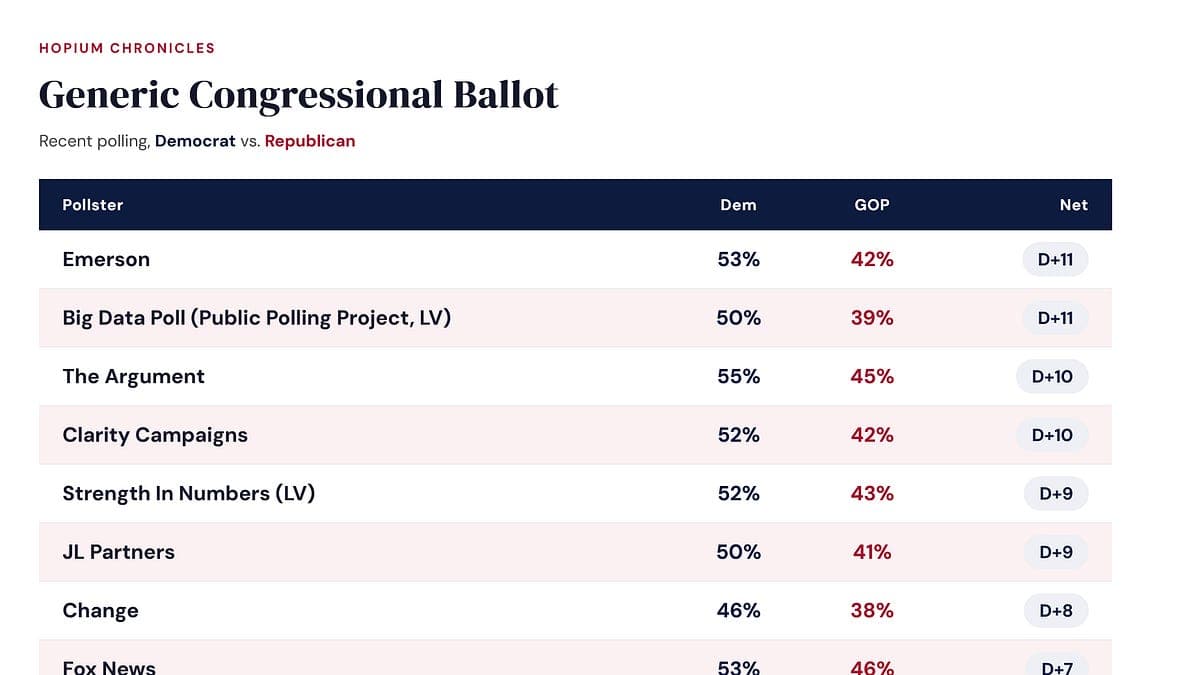 HOPIUM CHRONICLES

Generic Congressional Ballot

Recent polling, Democrat vs. Republican

| Pollster | Dem | GOP | Net |
|---|---|---|---|
| Emerson | 53% | 42% | D+11 |
| Big Data Poll (Public Polling Project, LV) | 50% | 39% | D+11 |
| The Argument | 55% | 45% | D+10 |
| Clarity Campaigns | 52% | 42% | D+10 |
| Strength In Numbers (LV) | 52% | 43% | D+9 |
| JL Partners | 50% | 41% | D+9 |
| Change | 46% | 38% | D+8 |
| Fox News | 53% | 46% | D+7 |